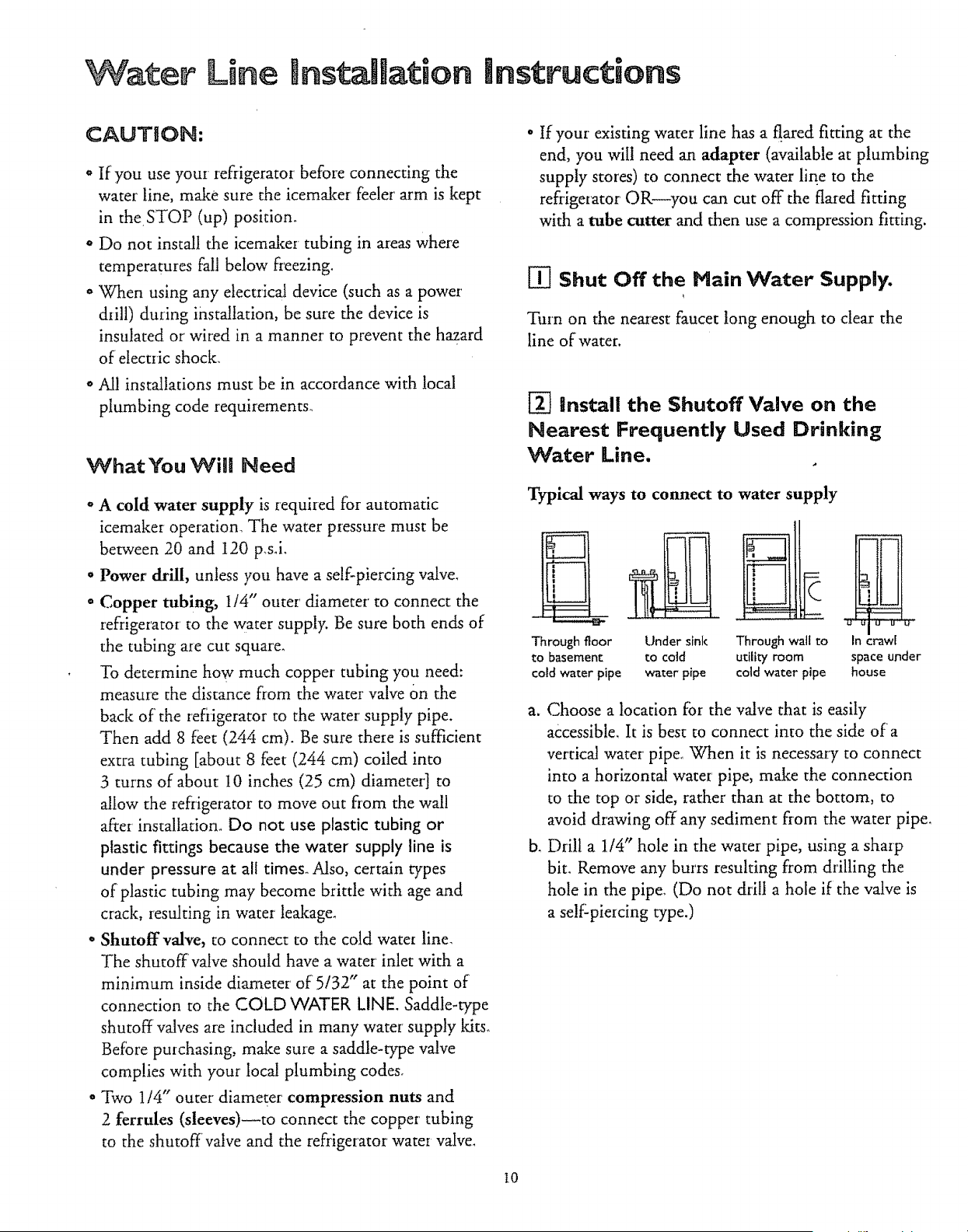 Water Line Installation Instructions

CAUTION:

• If you use your refrigerator before connecting the water line, make sure the icemaker feeler arm is kept in the STOP (up) position.
• Do not install the icemaker tubing in areas where temperatures fall below freezing.
• When using any electrical device (such as a power drill) during installation, be sure the device is insulated or wired in a manner to prevent the hazard of electric shock.
• All installations must be in accordance with local plumbing code requirements.

What You Will Need

• A cold water supply is required for automatic icemaker operation. The water pressure must be between 20 and 120 p.s.i.
• Power drill, unless you have a self-piercing valve.
• Copper tubing, 1/4" outer diameter to connect the refrigerator to the water supply. Be sure both ends of the tubing are cut square.

To determine how much copper tubing you need: measure the distance from the water valve on the back of the refrigerator to the water supply pipe. Then add 8 feet (244 cm). Be sure there is sufficient extra tubing [about 8 feet (244 cm) coiled into 3 turns of about 10 inches (25 cm) diameter] to allow the refrigerator to move out from the wall after installation. Do not use plastic tubing or plastic fittings because the water supply line is under pressure at all times. Also, certain types of plastic tubing may become brittle with age and crack, resulting in water leakage.

• Shutoff valve, to connect to the cold water line. The shutoff valve should have a water inlet with a minimum inside diameter of 5/32" at the point of connection to the COLD WATER LINE. Saddle-type shutoff valves are included in many water supply kits. Before purchasing, make sure a saddle-type valve complies with your local plumbing codes.
• Two 1/4" outer diameter compression nuts and 2 ferrules (sleeves)—to connect the copper tubing to the shutoff valve and the refrigerator water valve.

• If your existing water line has a flared fitting at the end, you will need an adapter (available at plumbing supply stores) to connect the water line to the refrigerator OR—you can cut off the flared fitting with a tube cutter and then use a compression fitting.

1 Shut Off the Main Water Supply.

Turn on the nearest faucet long enough to clear the line of water.

2 Install the Shutoff Valve on the Nearest Frequently Used Drinking Water Line.

Typical ways to connect to water supply

Through floor to basement cold water pipe

Under sink to cold water pipe

Through wall to utility room cold water pipe

In crawl space under house

a. Choose a location for the valve that is easily accessible. It is best to connect into the side of a vertical water pipe. When it is necessary to connect into a horizontal water pipe, make the connection to the top or side, rather than at the bottom, to avoid drawing off any sediment from the water pipe.
b. Drill a 1/4" hole in the water pipe, using a sharp bit. Remove any burrs resulting from drilling the hole in the pipe. (Do not drill a hole if the valve is a self-piercing type.)

10